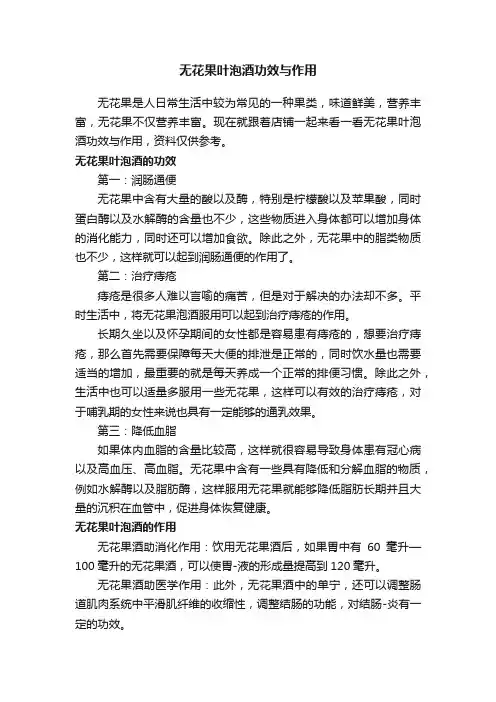 无花果叶泡酒功效与作用

无花果是人日常生活中较为常见的一种果类，味道鲜美，营养丰富，无花果不仅营养丰富。现在就跟着店铺一起来看一看无花果叶泡酒功效与作用，资料仅供参考。

无花果叶泡酒的功效

第一：润肠通便

无花果中含有大量的酸以及酶，特别是柠檬酸以及苹果酸，同时蛋白酶以及水解酶的含量也不少，这些物质进入身体都可以增加身体的消化能力，同时还可以增加食欲。除此之外，无花果中的脂类物质也不少，这样就可以起到润肠通便的作用了。

第二：治疗痔疮

痔疮是很多人难以言喻的痛苦，但是对于解决的办法却不多。平时生活中，将无花果泡酒服用可以起到治疗痔疮的作用。

长期久坐以及怀孕期间的女性都是容易患有痔疮的，想要治疗痔疮，那么首先需要保障每天大便的排泄是正常的，同时饮水量也需要适当的增加，最重要的就是每天养成一个正常的排便习惯。除此之外，生活中也可以适量多服用一些无花果，这样可以有效的治疗痔疮，对于哺乳期的女性来说也具有一定能够的通乳效果。

第三：降低血脂

如果体内血脂的含量比较高，这样就很容易导致身体患有冠心病以及高血压、高血脂。无花果中含有一些具有降低和分解血脂的物质，例如水解酶以及脂肪酶，这样服用无花果就能够降低脂肪长期并且大量的沉积在血管中，促进身体恢复健康。

无花果叶泡酒的作用

无花果酒助消化作用：饮用无花果酒后，如果胃中有 60 毫升—100 毫升的无花果酒，可以使胃-液的形成量提高到 120 毫升。

无花果酒助医学作用：此外，无花果酒中的单宁，还可以调整肠道肌肉系统中平滑肌纤维的收缩性，调整结肠的功能，对结肠-炎有一定的功效。